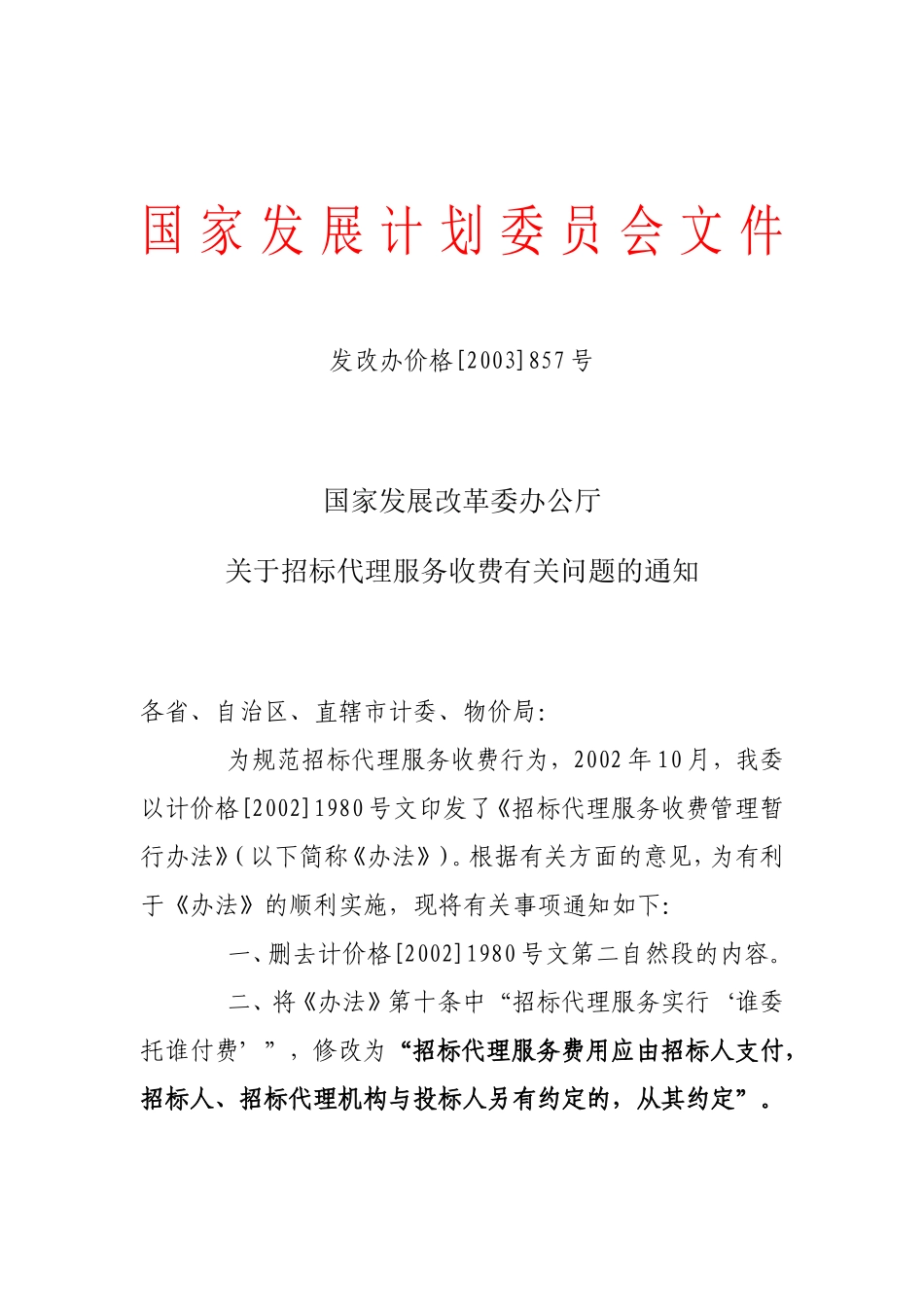 国家发展计划委员会文件

发改办价格[2003]857号

国家发展改革委办公厅

关于招标代理服务收费有关问题的通知

各省、自治区、直辖市计委、物价局:

为规范招标代理服务收费行为，2002年10月，我委以计价格[2002]1980号文印发了《招标代理服务收费管理暂行办法》(以下简称《办法》)。根据有关方面的意见,为有利于《办法》的顺利实施，现将有关事项通知如下:

一、删去计价格[2002]1980号文第二自然段的内容。

二、将《办法》第十条中“招标代理服务实行‘谁委托谁付费’”，修改为“招标代理服务费用应由招标人支付，招标人、招标代理机构与投标人另有约定的，从其约定”。